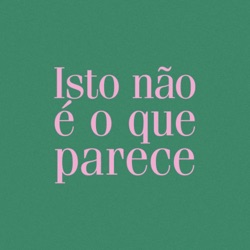 Isto não é o que parece